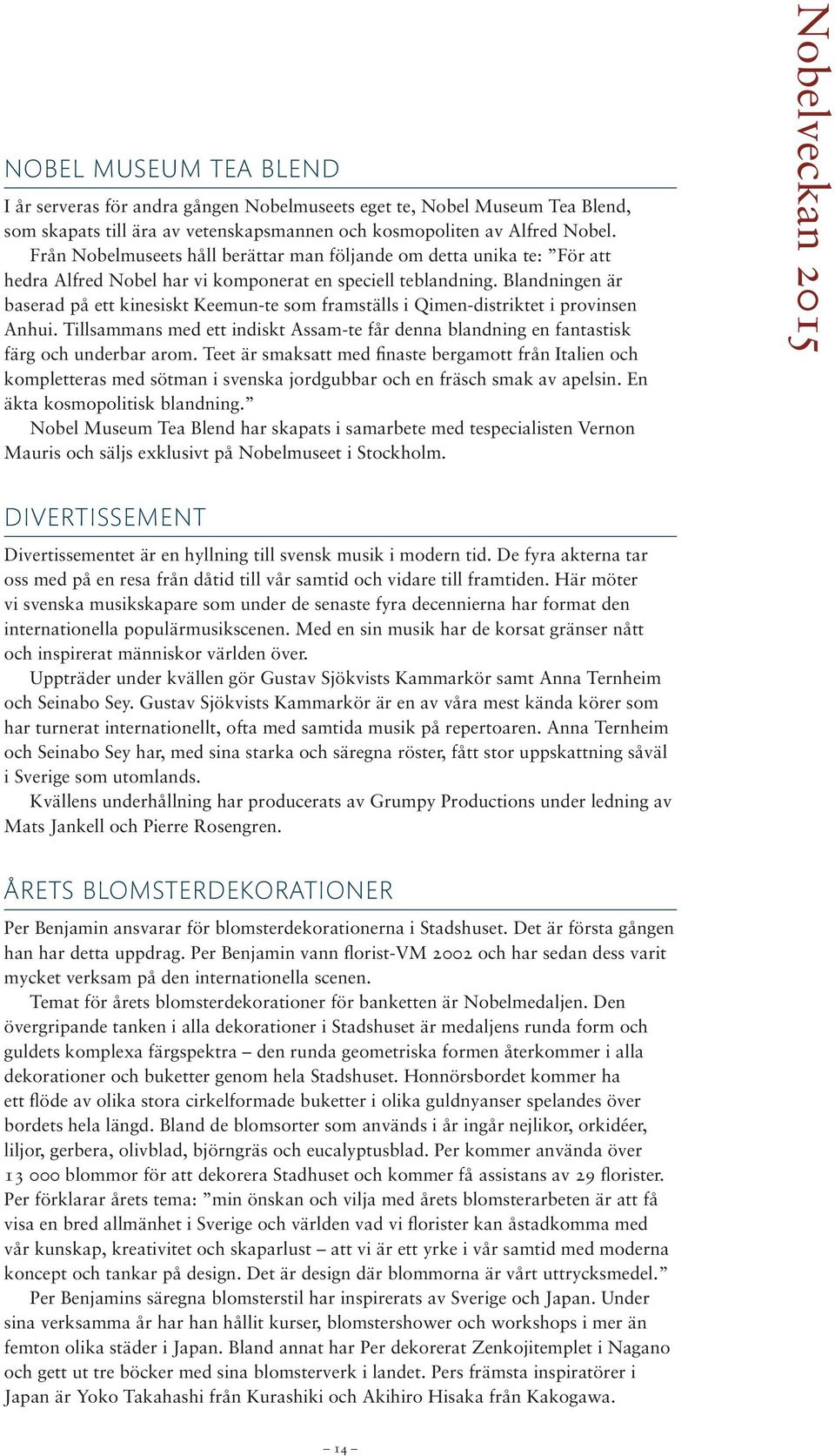 Nobelveckan 2015

NOBEL MUSEUM TEA BLEND

I år serveras för andra gången Nobelmuseets eget te, Nobel Museum Tea Blend, som skapats till ära av vetenskapsmannen och kosmopoliten av Alfred Nobel.

Från Nobelmuseets håll berättar man följande om detta unika te: ”För att hedra Alfred Nobel har vi komponerat en speciell teblandning. Blandningen är baserad på ett kinesiskt Keemun-te som framställs i Qimen-distriktet i provinsen Anhui. Tillsammans med ett indiskt Assam-te får denna blandning en fantastisk färg och underbar arom. Teet är smaksatt med finaste bergamott från Italien och kompletteras med sötman i svenska jordgubbar och en fräsch smak av apelsin. En äkta kosmopolitisk blandning.”

Nobel Museum Tea Blend har skapats i samarbete med tespecialisten Vernon Mauris och säljs exklusivt på Nobelmuseet i Stockholm.

DIVERTISSEMENT

Divertissementet är en hyllning till svensk musik i modern tid. De fyra akterna tar oss med på en resa från dåtid till vår samtid och vidare till framtiden. Här möter vi svenska musikskapare som under de senaste fyra decennierna har format den internationella populärmusikscenen. Med en sin musik har de korsat gränser nått och inspirerat människor världen över.

Uppträder under kvällen gör Gustav Sjökvists Kammarkör samt Anna Ternheim och Seinabo Sey. Gustav Sjökvists Kammarkör är en av våra mest kända körer som har turnerat internationellt, ofta med samtida musik på repertoaren. Anna Ternheim och Seinabo Sey har, med sina starka och säregna röster, fått stor uppskattning såväl i Sverige som utomlands.

Kvällens underhållning har producerats av Grumpy Productions under ledning av Mats Jankell och Pierre Rosengren.

ÅRETS BLOMSTERDEKORATIONER

Per Benjamin ansvarar för blomsterdekorationerna i Stadshuset. Det är första gången han har detta uppdrag. Per Benjamin vann florist-VM 2002 och har sedan dess varit mycket verksam på den internationella scenen.

Temat för årets blomsterdekorationer för banketten är Nobelmedaljen. Den övergripande tanken i alla dekorationer i Stadshuset är medaljens runda form och guldets komplexa färgspektra – den runda geometriska formen återkommer i alla dekorationer och buketter genom hela Stadshuset. Honnörsbordet kommer ha ett flöde av olika stora cirkelformade buketter i olika guldnyanser spelandes över bordets hela längd. Bland de blomsorter som används i år ingår nejlikor, orkidéer, liljor, gerbera, olivblad, björngräs och eucalyptusblad. Per kommer använda över 13 000 blommor för att dekorera Stadhuset och kommer få assistans av 29 florister. Per förklarar årets tema: ”min önskan och vilja med årets blomsterarbeten är att få visa en bred allmänhet i Sverige och världen vad vi florister kan åstadkomma med vår kunskap, kreativitet och skaparlust – att vi är ett yrke i vår samtid med moderna koncept och tankar på design. Det är design där blommorna är vårt uttrycksmedel.”

Per Benjamins säregna blomsterstil har inspirerats av Sverige och Japan. Under sina verksamma år har han hållit kurser, blomstershower och workshops i mer än femton olika städer i Japan. Bland annat har Per dekorerat Zenkojitemplet i Nagano och gett ut tre böcker med sina blomsterverk i landet. Pers främsta inspiratörer i Japan är Yoko Takahashi från Kurashiki och Akihiro Hisaka från Kakogawa.

– 14 –